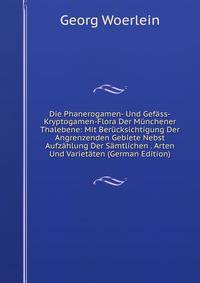 Georg Woerlein

Die Phanerogamen- Und Gefäss-Kryptogamen-Flora Der Münchener Thalebene: Mit Berücksichtigung Der Angrenzenden Gebiete Nebst Aufzählung Der Sämtlichen . Arten Und Varietäten (German Edition)